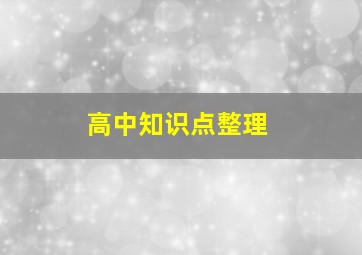 高中知识点整理